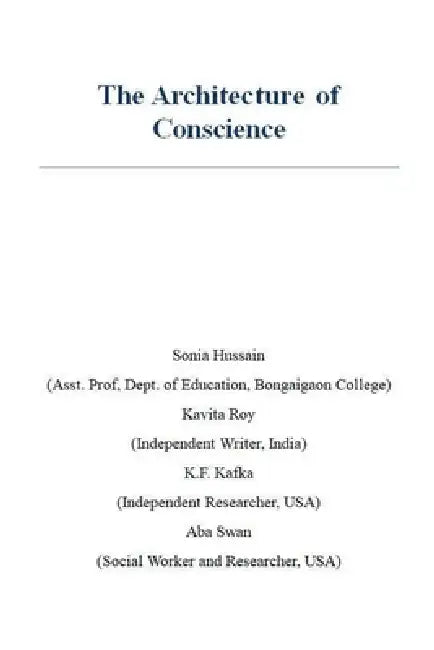 The Architecture of Conscience

Sonia Hussain

(Asst. Prof, Dept. of Education, Bongaigaon College)

Kavita Roy

(Independent Writer, India)

K.F. Kafka

(Independent Researcher, USA)

Aba Swan

(Social Worker and Researcher, USA)